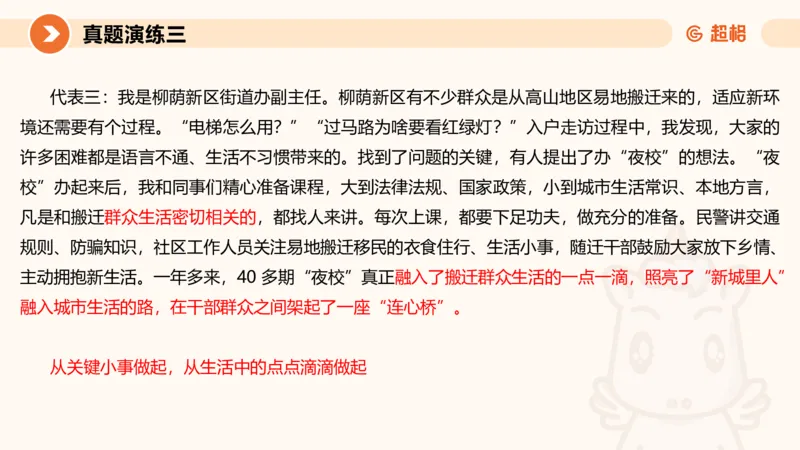 真题演练三

超格

代表三：我是柳荫新区街道办副主任。柳荫新区有不少群众是从高山地区易地搬迁来的，适应新环境还需要有个过程。“电梯怎么用？”“过马路为啥要看红绿灯？”入户走访过程中，我发现，大家的许多困难都是语言不通、生活不习惯带来的。找到了问题的关键，有人提出了办“夜校”的想法。“夜校”办起来后，我和同事们精心准备课程，大到法律法规、国家政策，小到城市生活常识、本地方言，凡是和搬迁群众生活密切相关的，都找人来讲。每次上课，都要下足功夫，做充分的准备。民警讲交通规则、防骗知识，社区工作人员关注易地搬迁移民的衣食住行、生活小事，随迁干部鼓励大家放下乡情、主动拥抱新生活。一年多来，40 多期“夜校”真正融入了搬迁群众生活的一点一滴，照亮了“新城里人”融入城市生活的路，在干部群众之间架起了一座“连心桥”。

从关键小事做起，从生活中的点点滴滴做起